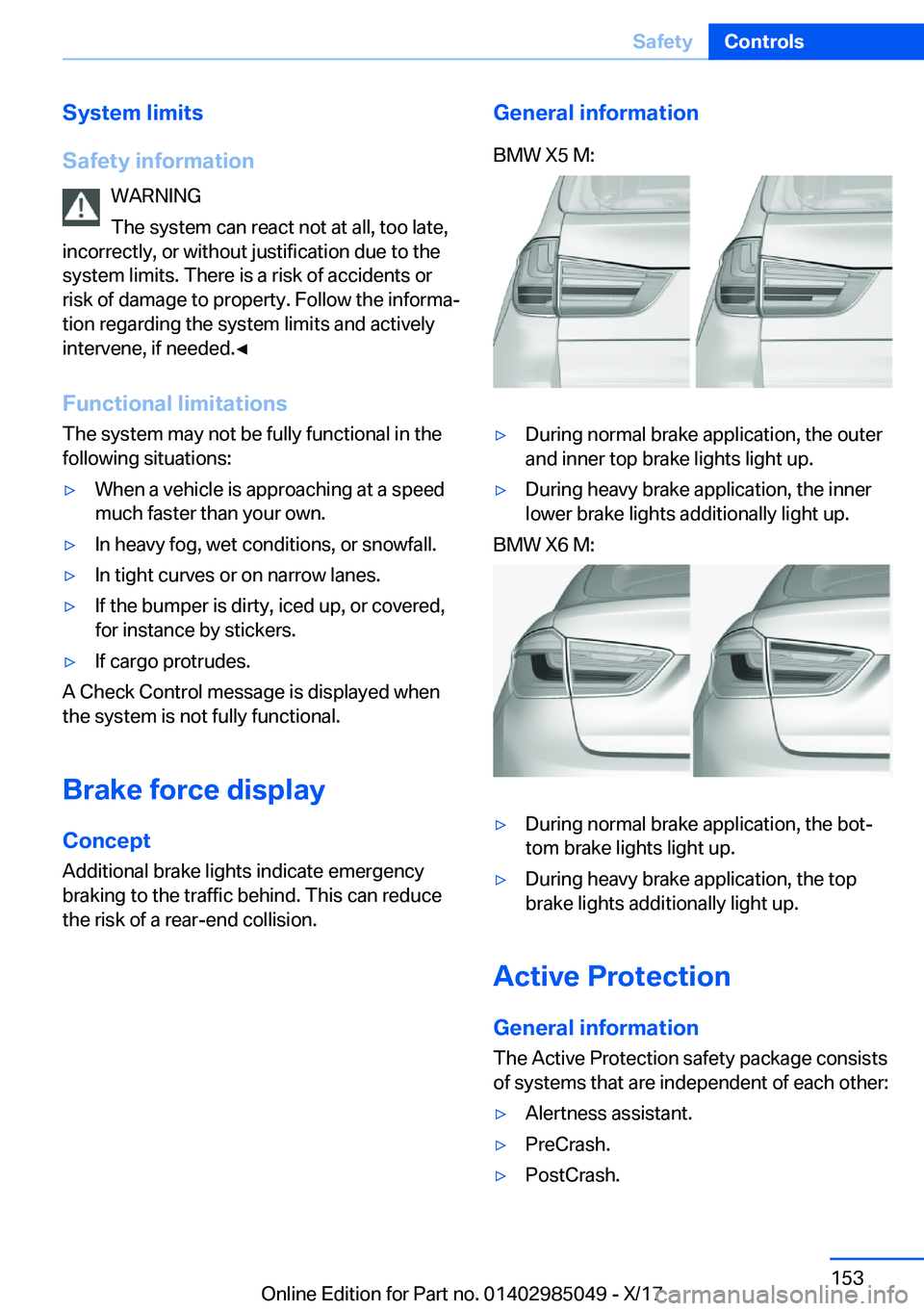 Safety Controls

System limits

Safety information

WARNING

The system can react not at all, too late, incorrectly, or without justification due to the system limits. There is a risk of accidents or risk of damage to property. Follow the information regarding the system limits and actively intervene, if needed.◄

Functional limitations

The system may not be fully functional in the following situations:

▷ When a vehicle is approaching at a speed much faster than your own.

▷ In heavy fog, wet conditions, or snowfall.

▷ In tight curves or on narrow lanes.

▷ If the bumper is dirty, iced up, or covered, for instance by stickers.

▷ If cargo protrudes.

A Check Control message is displayed when the system is not fully functional.

Brake force display

Concept

Additional brake lights indicate emergency braking to the traffic behind. This can reduce the risk of a rear-end collision.

General information

BMW X5 M:

▷ During normal brake application, the outer and inner top brake lights light up.

▷ During heavy brake application, the inner lower brake lights additionally light up.

BMW X6 M:

▷ During normal brake application, the bottom brake lights light up.

▷ During heavy brake application, the top brake lights additionally light up.

Active Protection

General information

The Active Protection safety package consists of systems that are independent of each other:

▷ Alertness assistant.

▷ PreCrash.

▷ PostCrash.

153

Online Edition for Part no. 01402985049 - X/17 carmanualsonline.info